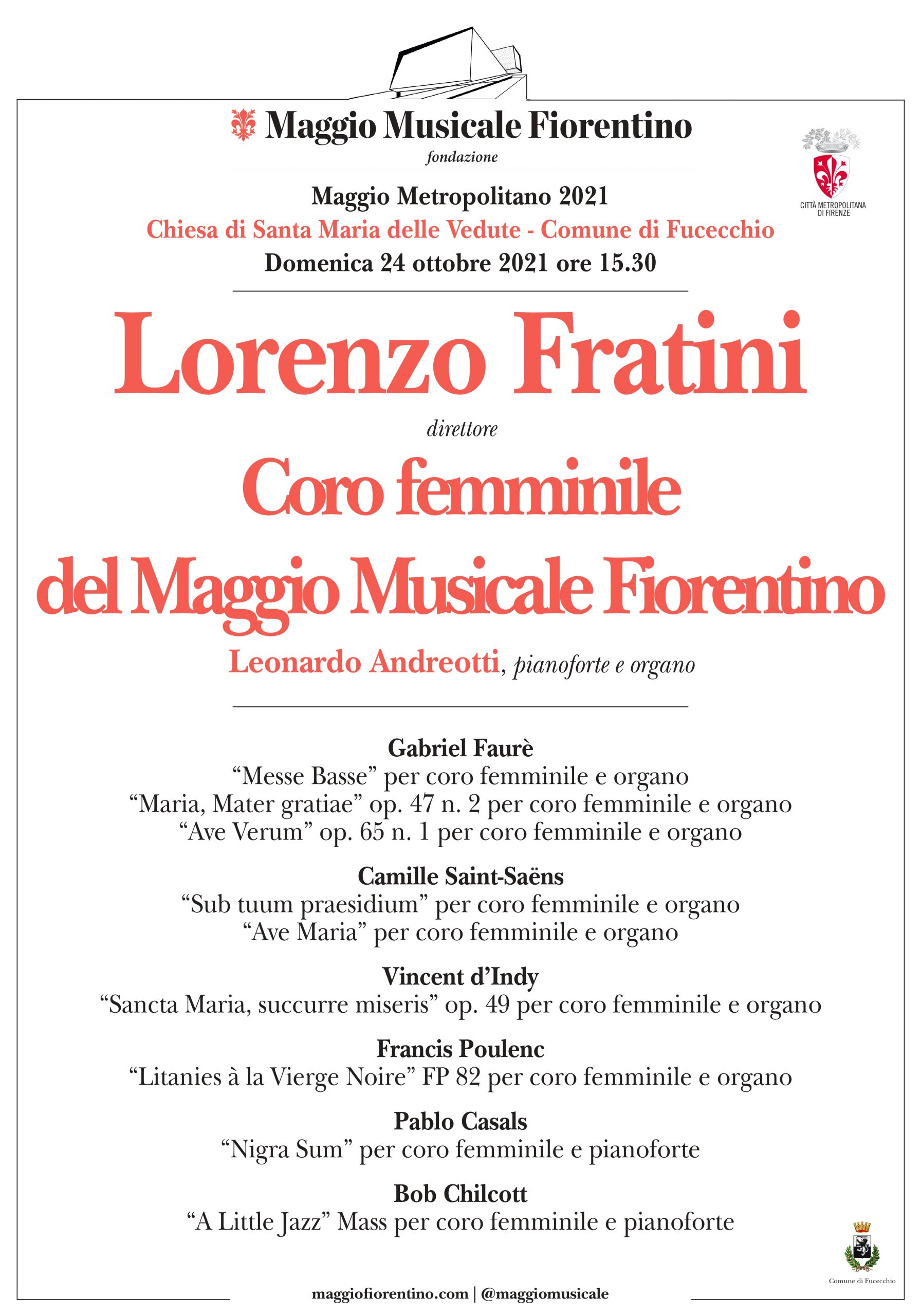 Maggio Musicale Fiorentino
fondazione

CITTÀ METROPOLITANA DI FIRENZE

Maggio Metropolitano 2021
Chiesa di Santa Maria delle Vedute - Comune di Fucecchio
Domenica 24 ottobre 2021 ore 15.30

Lorenzo Fratini
direttore
Coro femminile
del Maggio Musicale Fiorentino
Leonardo Andreotti, pianoforte e organo

Gabriel Faurè
“Messe Basse” per coro femminile e organo
“Maria, Mater gratiae” op. 47 n. 2 per coro femminile e organo
“Ave Verum” op. 65 n. 1 per coro femminile e organo

Camille Saint-Saëns
“Sub tuum praesidium” per coro femminile e organo
“Ave Maria” per coro femminile e organo

Vincent d’Indy
“Sancta Maria, succurre miseris” op. 49 per coro femminile e organo

Francis Poulenc
“Litanies à la Vierge Noire” FP 82 per coro femminile e organo

Pablo Casals
“Nigra Sum” per coro femminile e pianoforte

Bob Chilcott
“A Little Jazz” Mass per coro femminile e pianoforte

Comune di Fucecchio

maggiofiorentino.com | @maggiomusicale